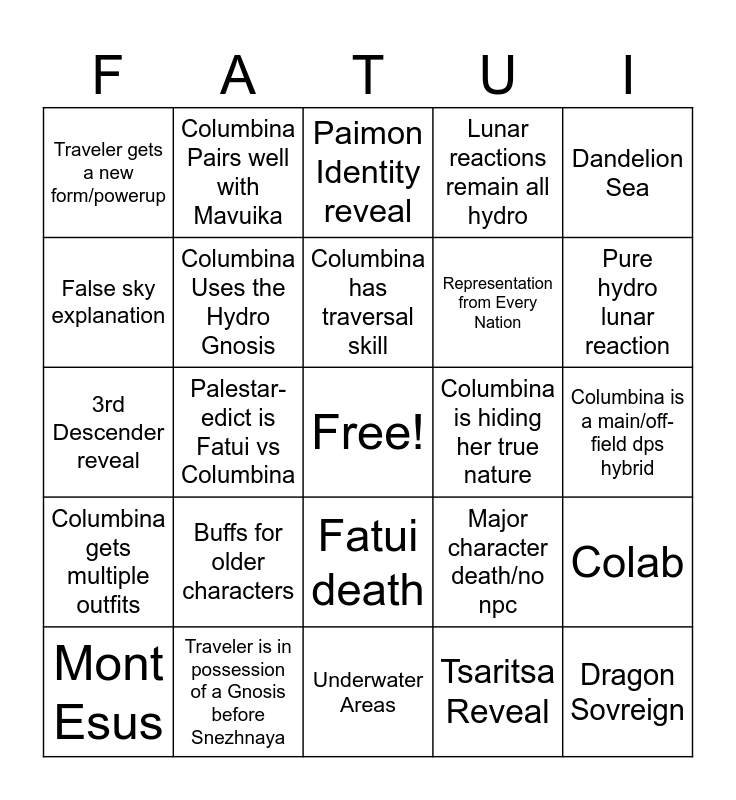 | F | A | T | U | I |
|---|---|---|---|---|
| Traveler gets a new form/powerup | Columbina Pairs well with Mavuika | Paimon Identity reveal | Lunar reactions remain all hydro | Dandelion Sea |
| False sky explanation | Columbina Uses the Hydro Gnosis | Columbina has traversal skill | Representation from Every Nation | Pure hydro lunar reaction |
| 3rd Descender reveal | Palestar-edict is Fatui vs Columbina | Free! | Columbina is hiding her true nature | Columbina is a main/off-field dps hybrid |
| Columbina gets multiple outfits | Buffs for older characters | Fatui death | Major character death/no npc | Colab |
| Mont Esus | Traveler is in possession of a Gnosis before Snezhnaya | Underwater Areas | Tsaritsa Reveal | Dragon Sovreign |